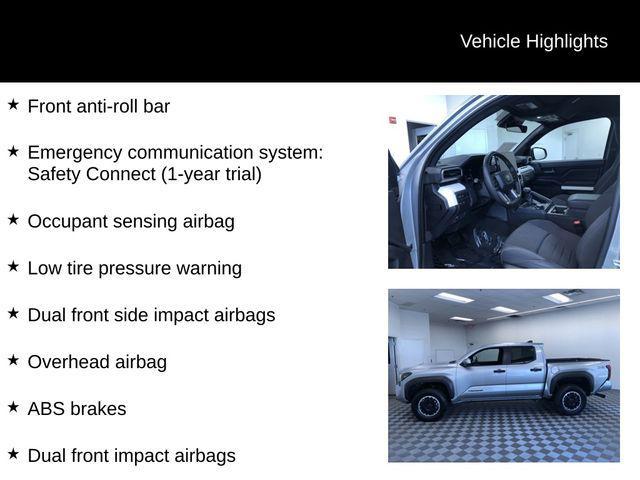 Vehicle Highlights

★ Front anti-roll bar

★ Emergency communication system: Safety Connect (1-year trial)

★ Occupant sensing airbag

★ Low tire pressure warning

★ Dual front side impact airbags

★ Overhead airbag

★ ABS brakes

★ Dual front impact airbags